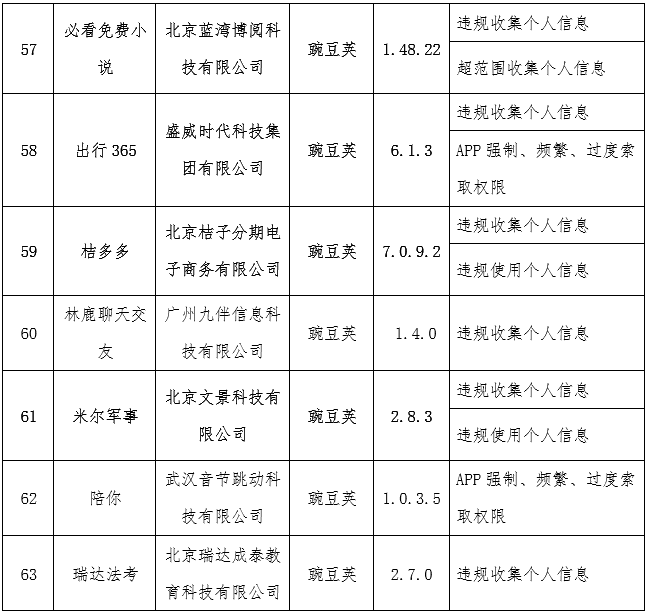 | 57 | 必看免费小说 | 北京蓝湾博阅科技有限公司 | 豌豆荚 | 1.48.22 | 违规收集个人信息 |
|---|---|---|---|---|---|
| | | | | | 超范围收集个人信息 |
| 58 | 出行365 | 盛威时代科技集团有限公司 | 豌豆荚 | 6.1.3 | 违规收集个人信息 |
| | | | | | APP强制、频繁、过度索取权限 |
| 59 | 桔多多 | 北京桔子分期电子商务有限公司 | 豌豆荚 | 7.0.9.2 | 违规收集个人信息 |
| | | | | | 违规使用个人信息 |
| 60 | 林鹿聊天交友 | 广州九伴信息科技有限公司 | 豌豆荚 | 1.4.0 | 违规收集个人信息 |
| 61 | 米尔军事 | 北京文景科技有限公司 | 豌豆荚 | 2.8.3 | 违规收集个人信息 |
| | | | | | 违规使用个人信息 |
| 62 | 陪你 | 武汉音节跳动科技有限公司 | 豌豆荚 | 1.0.3.5 | APP强制、频繁、过度索取权限 |
| 63 | 瑞达法考 | 北京瑞达成泰教育科技有限公司 | 豌豆荚 | 2.7.0 | 违规收集个人信息 |